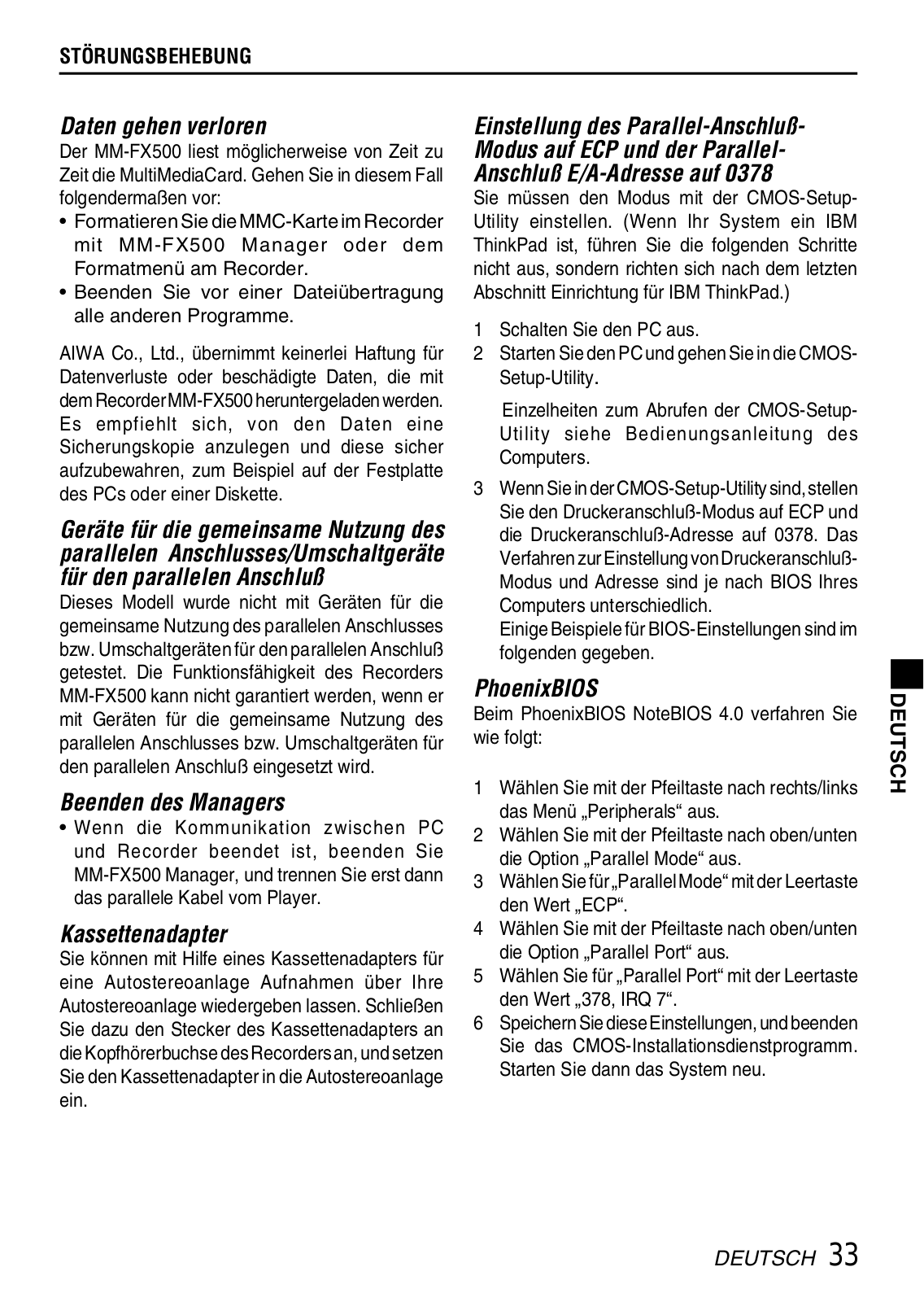 STÖRUNGSBEHEBUNG

Daten gehen verloren

Der MM-FX500 liest möglicherweise von Zeit zu Zeit die MultiMediaCard. Gehen Sie in diesem Fall folgendermaßen vor:

• Formatieren Sie die MMC-Karte im Recorder mit MM-FX500 Manager oder dem Formatmenü am Recorder.
• Beenden Sie vor einer Dateiübertragung alle anderen Programme.

AIWA Co., Ltd., übernimmt keinerlei Haftung für Datenverluste oder beschädigte Daten, die mit dem Recorder MM-FX500 heruntergeladen werden. Es empfiehlt sich, von den Daten eine Sicherungskopie anzulegen und diese sicher aufzubewahren, zum Beispiel auf der Festplatte des PCs oder einer Diskette.

Geräte für die gemeinsame Nutzung des parallelen Anschlusses/Umschaltgeräte für den parallelen Anschluß

Dieses Modell wurde nicht mit Geräten für die gemeinsame Nutzung des parallelen Anschlusses bzw. Umschaltgeräten für den parallelen Anschluß getestet. Die Funktionsfähigkeit des Recorders MM-FX500 kann nicht garantiert werden, wenn er mit Geräten für die gemeinsame Nutzung des parallelen Anschlusses bzw. Umschaltgeräten für den parallelen Anschluß eingesetzt wird.

Beenden des Managers

• Wenn die Kommunikation zwischen PC und Recorder beendet ist, beenden Sie MM-FX500 Manager, und trennen Sie erst dann das parallele Kabel vom Player.

Kassettenadapter

Sie können mit Hilfe eines Kassettenadapters für eine Autostereoanlage Aufnahmen über Ihre Autostereoanlage wiedergeben lassen. Schließen Sie dazu den Stecker des Kassettenadapters an die Kopfhörerbuchse des Recorders an, und setzen Sie den Kassettenadapter in die Autostereoanlage ein.

Einstellung des Parallel-Anschluß-Modus auf ECP und der Parallel-Anschluß E/A-Adresse auf 0378

Sie müssen den Modus mit der CMOS-Setup-Utility einstellen. (Wenn Ihr System ein IBM ThinkPad ist, führen Sie die folgenden Schritte nicht aus, sondern richten sich nach dem letzten Abschnitt Einrichtung für IBM ThinkPad.)

1 Schalten Sie den PC aus.
2 Starten Sie den PC und gehen Sie in die CMOS-Setup-Utility.

Einzelheiten zum Abrufen der CMOS-Setup-Utility siehe Bedienungsanleitung des Computers.

3 Wenn Sie in der CMOS-Setup-Utility sind, stellen Sie den Druckeranschluß-Modus auf ECP und die Druckeranschluß-Adresse auf 0378. Das Verfahren zur Einstellung von Druckeranschluß-Modus und Adresse sind je nach BIOS Ihres Computers unterschiedlich.
Einige Beispiele für BIOS-Einstellungen sind im folgenden gegeben.

PhoenixBIOS

Beim PhoenixBIOS NoteBIOS 4.0 verfahren Sie wie folgt:

1 Wählen Sie mit der Pfeiltaste nach rechts/links das Menü „Peripherals“ aus.
2 Wählen Sie mit der Pfeiltaste nach oben/unten die Option „Parallel Mode“ aus.
3 Wählen Sie für „Parallel Mode“ mit der Leertaste den Wert „ECP“.
4 Wählen Sie mit der Pfeiltaste nach oben/unten die Option „Parallel Port“ aus.
5 Wählen Sie für „Parallel Port“ mit der Leertaste den Wert „378, IRQ 7“.
6 Speichern Sie diese Einstellungen, und beenden Sie das CMOS-Installationsdienstprogramm. Starten Sie dann das System neu.

DEUTSCH

DEUTSCH 33